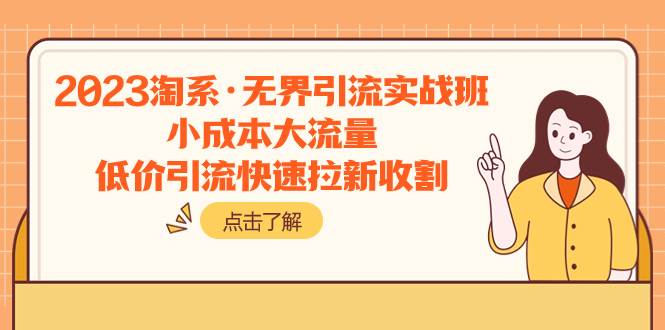 2023淘系·无界引流实战班
小成本大流量
低价引流快速拉新收割

点击了解